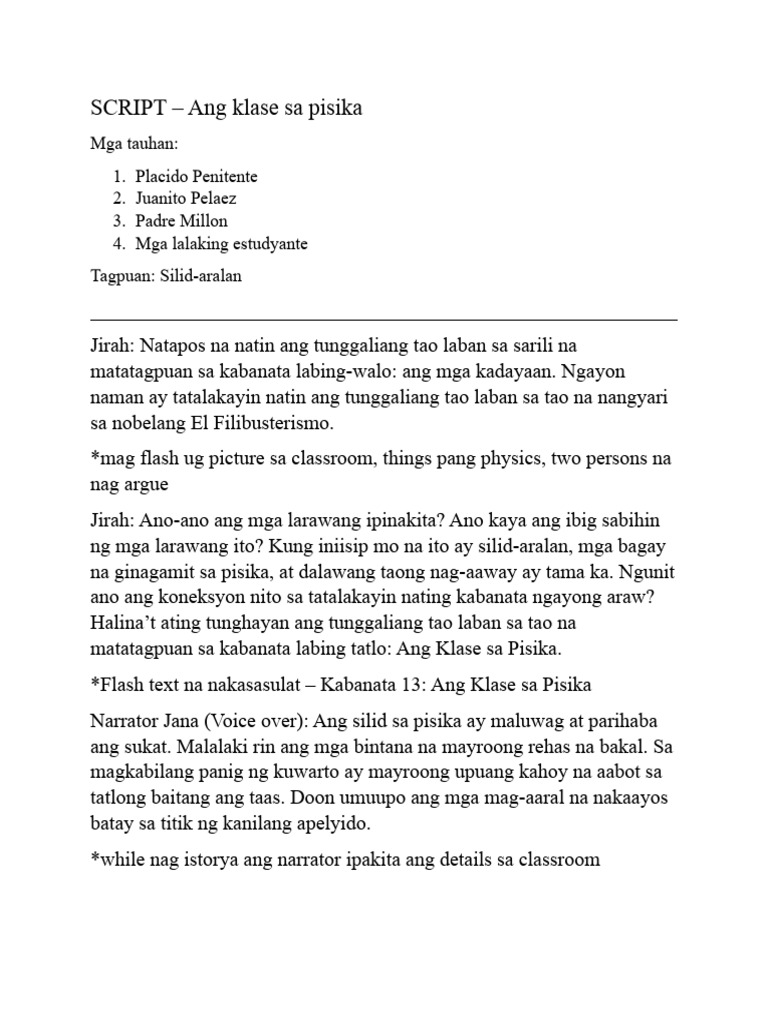 SCRIPT – Ang klase sa pisika

Mga tauhan:

1. Placido Penitente
2. Juanito Pelaez
3. Padre Millon
4. Mga lalaking estudyante

Tagpuan: Silid-aralan

Jirah: Natapos na natin ang tunggaliang tao laban sa sarili na matatagpuan sa kabanata labing-walo: ang mga kadayaan. Ngayon naman ay tatalakayin natin ang tunggaliang tao laban sa tao na nangyari sa nobelang El Filibusterismo.

*mag flash ug picture sa classroom, things pang physics, two persons na nag argue

Jirah: Ano-ano ang mga larawang ipinakita? Ano kaya ang ibig sabihin ng mga larawang ito? Kung iniisip mo na ito ay silid-aralan, mga bagay na ginagamit sa pisika, at dalawang taong nag-aaway ay tama ka. Ngunit ano ang koneksyon nito sa tatalakayin nating kabanata ngayong araw? Halina't ating tunghayan ang tunggaliang tao laban sa tao na matatagpuan sa kabanata labing tatlo: Ang Klase sa Pisika.

*Flash text na nakasasulat – Kabanata 13: Ang Klase sa Pisika

Narrator Jana (Voice over): Ang silid sa pisika ay maluwag at parihaba ang sukat. Malalaki rin ang mga bintana na mayroong rehas na bakal. Sa magkabilang panig ng kuwarto ay mayroong upuang kahoy na aabot sa tatlong baitang ang taas. Doon umuupo ang mga mag-aaral na nakaayos batay sa titik ng kanilang apelyido.

*while nag istorya ang narrator ipakita ang details sa classroom